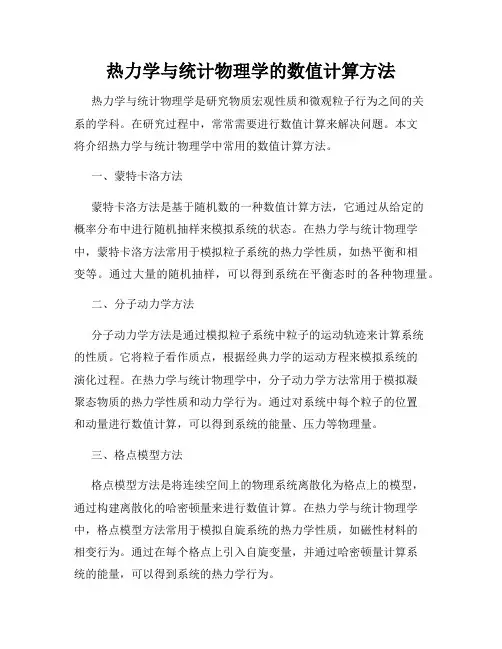 热力学与统计物理学的数值计算方法

热力学与统计物理学是研究物质宏观性质和微观粒子行为之间的关系的学科。在研究过程中，常常需要进行数值计算来解决问题。本文将介绍热力学与统计物理学中常用的数值计算方法。

一、蒙特卡洛方法

蒙特卡洛方法是基于随机数的一种数值计算方法，它通过从给定的概率分布中进行随机抽样来模拟系统的状态。在热力学与统计物理学中，蒙特卡洛方法常用于模拟粒子系统的热力学性质，如热平衡和相变等。通过大量的随机抽样，可以得到系统在平衡态时的各种物理量。

二、分子动力学方法

分子动力学方法是通过模拟粒子系统中粒子的运动轨迹来计算系统的性质。它将粒子看作质点，根据经典力学的运动方程来模拟系统的演化过程。在热力学与统计物理学中，分子动力学方法常用于模拟凝聚态物质的热力学性质和动力学行为。通过对系统中每个粒子的位置和动量进行数值计算，可以得到系统的能量、压力等物理量。

三、格点模型方法

格点模型方法是将连续空间上的物理系统离散化为格点上的模型，通过构建离散化的哈密顿量来进行数值计算。在热力学与统计物理学中，格点模型方法常用于模拟自旋系统的热力学性质，如磁性材料的相变行为。通过在每个格点上引入自旋变量，并通过哈密顿量计算系统的能量，可以得到系统的热力学行为。